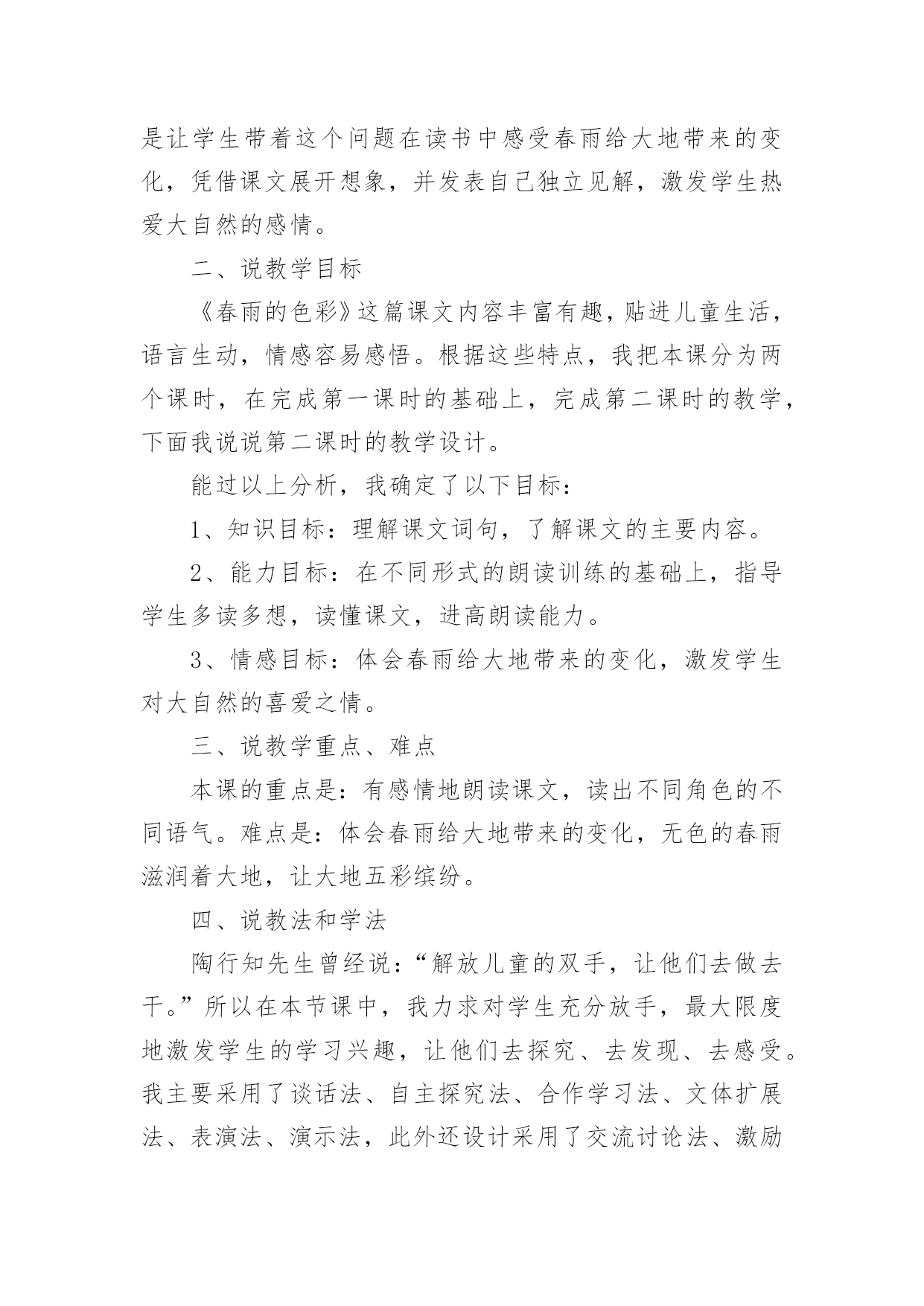 是让学生带着这个问题在读书中感受春雨给大地带来的变化，凭借课文展开想象，并发表自己独立见解，激发学生热爱大自然的感情。

二、说教学目标

《春雨的色彩》这篇课文内容丰富有趣，贴进儿童生活，语言生动，情感容易感悟。根据这些特点，我把本课分为两个课时，在完成第一课时的基础上，完成第二课时的教学，下面我说说第二课时的教学设计。

能过以上分析，我确定了以下目标：

1、知识目标：理解课文词句，了解课文的主要内容。

2、能力目标：在不同形式的朗读训练的基础上，指导学生多读多想，读懂课文，进高朗读能力。

3、情感目标：体会春雨给大地带来的变化，激发学生对大自然的喜爱之情。

三、说教学重点、难点

本课的重点是：有感情地朗读课文，读出不同角色的不同语气。难点是：体会春雨给大地带来的变化，无色的春雨滋润着大地，让大地五彩缤纷。

四、说教法和学法

陶行知先生曾经说：“解放儿童的双手，让他们去做去干。”所以在本节课中，我力求对学生充分放手，最大限度地激发学生的学习兴趣，让他们去探究、去发现、去感受。我主要采用了谈话法、自主探究法、合作学习法、文体扩展法、表演法、演示法，此外还设计采用了交流讨论法、激励